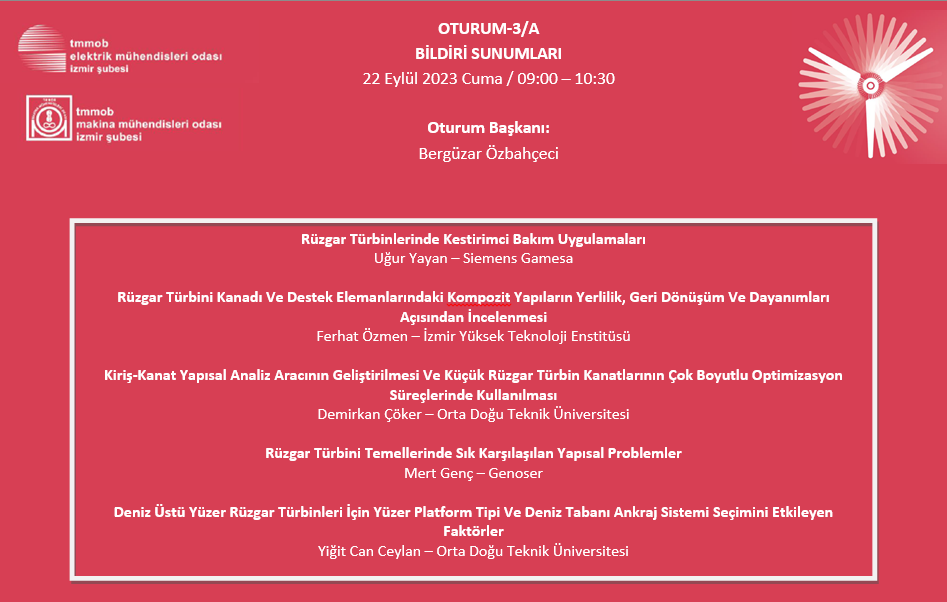 tmmob
elektrik mühendisleri odası
izmir şubesi

tmmob
makina mühendisleri odası
izmir şubesi

OTURUM-3/A
BİLDİRİ SUNUMLARI
22 Eylül 2023 Cuma / 09:00 – 10:30

Oturum Başkanı:
Bergüzar Özbahçeci

Rüzgar Türbinlerinde Kestirimci Bakım Uygulamaları
Uğur Yayan – Siemens Gamesa

Rüzgar Türbini Kanadı Ve Destek Elemanlarındaki Kompozit Yapıların Yerlilik, Geri Dönüşüm Ve Dayanımları Açısından İncelenmesi
Ferhat Özmen – İzmir Yüksek Teknoloji Enstitüsü

Kiriş-Kanat Yapısal Analiz Aracının Geliştirilmesi Ve Küçük Rüzgar Türbin Kanatlarının Çok Boyutlu Optimizasyon Süreçlerinde Kullanılması
Demirkan Çöker – Orta Doğu Teknik Üniversitesi

Rüzgar Türbini Temellerinde Sık Karşılaşılan Yapısal Problemler
Mert Genç – Genoser

Deniz Üstü Yüzer Rüzgar Türbinleri İçin Yüzer Platform Tipi Ve Deniz Tabanı Ankraj Sistemi Seçimini Etkileyen Faktörler
Yiğit Can Ceylan – Orta Doğu Teknik Üniversitesi